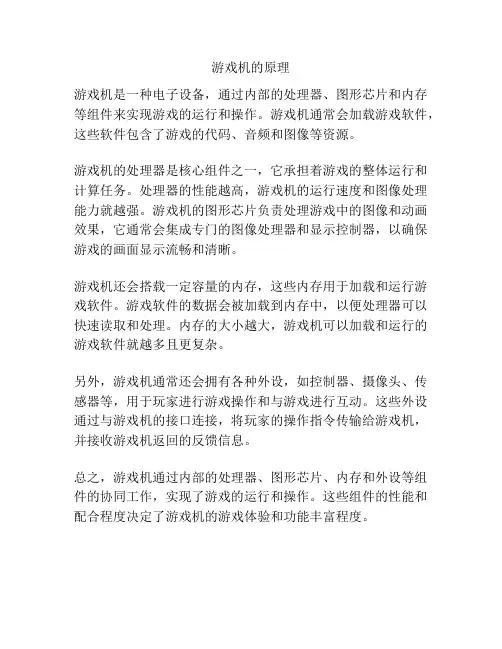 游戏机的原理

游戏机是一种电子设备，通过内部的处理器、图形芯片和内存等组件来实现游戏的运行和操作。游戏机通常会加载游戏软件，这些软件包含了游戏的代码、音频和图像等资源。

游戏机的处理器是核心组件之一，它承担着游戏的整体运行和计算任务。处理器的性能越高，游戏机的运行速度和图像处理能力就越强。游戏机的图形芯片负责处理游戏中的图像和动画效果，它通常会集成专门的图像处理器和显示控制器，以确保游戏的画面显示流畅和清晰。

游戏机还会搭载一定容量的内存，这些内存用于加载和运行游戏软件。游戏软件的数据会被加载到内存中，以便处理器可以快速读取和处理。内存的大小越大，游戏机可以加载和运行的游戏软件就越多且更复杂。

另外，游戏机通常还会拥有各种外设，如控制器、摄像头、传感器等，用于玩家进行游戏操作和与游戏进行互动。这些外设通过与游戏机的接口连接，将玩家的操作指令传输给游戏机，并接收游戏机返回的反馈信息。

总之，游戏机通过内部的处理器、图形芯片、内存和外设等组件的协同工作，实现了游戏的运行和操作。这些组件的性能和配合程度决定了游戏机的游戏体验和功能丰富程度。